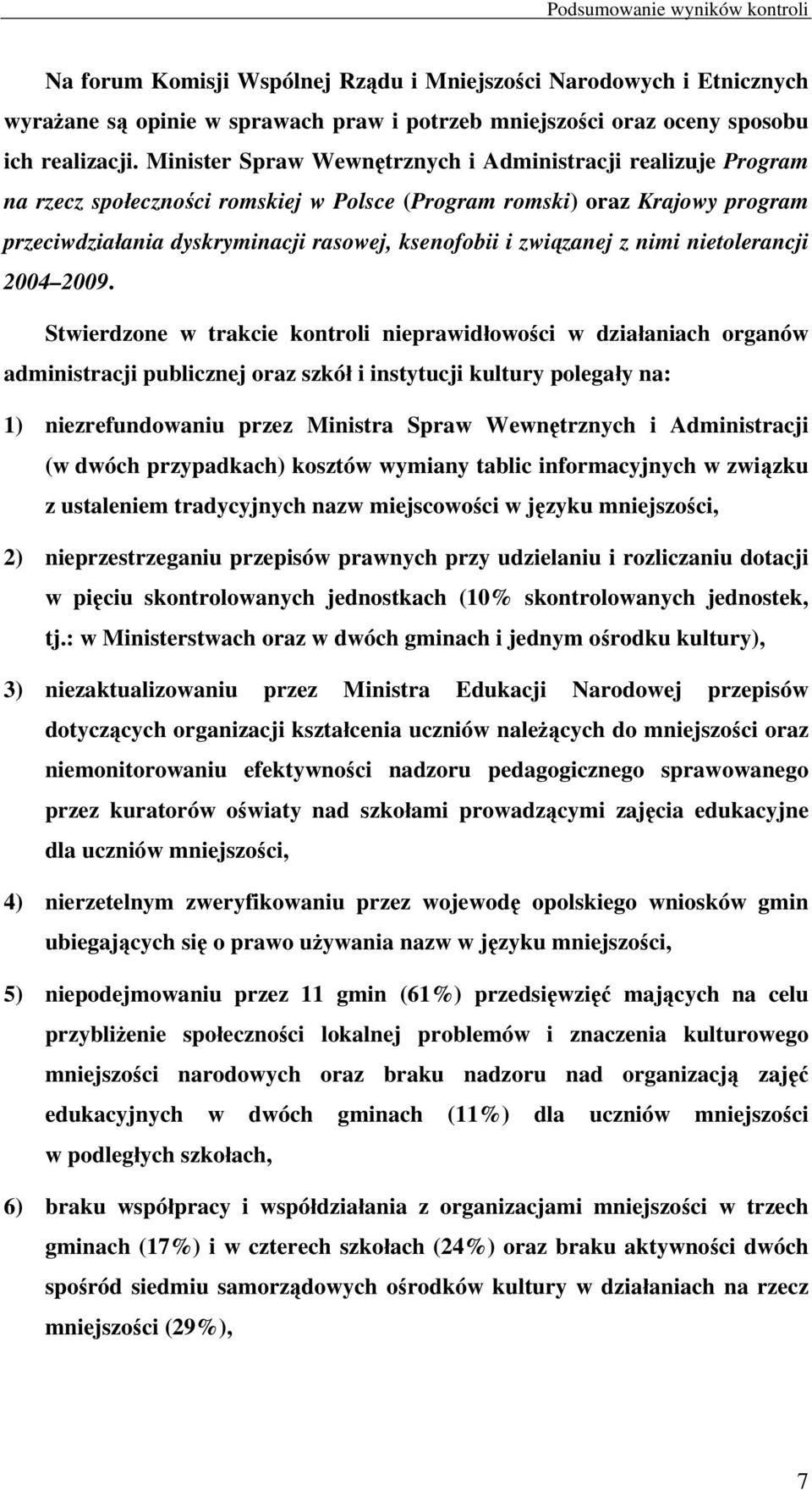 Podsumowanie wyników kontroli

Na forum Komisji Wspólnej Rządu i Mniejszości Narodowych i Etnicznych wyrażane są opinie w sprawach praw i potrzeb mniejszości oraz oceny sposobu ich realizacji. Minister Spraw Wewnętrznych i Administracji realizuje Program na rzecz społeczności romskiej w Polsce (Program romski) oraz Krajowy program przeciwdziałania dyskryminacji rasowej, ksenofobii i związanej z nimi nietolerancji 2004 2009.

Stwierdzone w trakcie kontroli nieprawidłowości w działaniach organów administracji publicznej oraz szkół i instytucji kultury polegały na:

1) niezrefundowaniu przez Ministra Spraw Wewnętrznych i Administracji (w dwóch przypadkach) kosztów wymiany tablic informacyjnych w związku z ustaleniem tradycyjnych nazw miejscowości w języku mniejszości,

2) nieprzestrzeganiu przepisów prawnych przy udzielaniu i rozliczaniu dotacji w pięciu skontrolowanych jednostkach (10% skontrolowanych jednostek, tj.: w Ministerstwach oraz w dwóch gminach i jednym ośrodku kultury),

3) niezaktualizowaniu przez Ministra Edukacji Narodowej przepisów dotyczących organizacji kształcenia uczniów należących do mniejszości oraz niemonitorowaniu efektywności nadzoru pedagogicznego sprawowanego przez kuratorów oświaty nad szkołami prowadzącymi zajęcia edukacyjne dla uczniów mniejszości,

4) nierzetelnym zweryfikowaniu przez wojewodę opolskiego wniosków gmin ubiegających się o prawo używania nazw w języku mniejszości,

5) niepodejmowaniu przez 11 gmin (61%) przedsięwzięć mających na celu przybliżenie społeczności lokalnej problemów i znaczenia kulturowego mniejszości narodowych oraz braku nadzoru nad organizacją zajęć edukacyjnych w dwóch gminach (11%) dla uczniów mniejszości w podległych szkołach,

6) braku współpracy i współdziałania z organizacjami mniejszości w trzech gminach (17%) i w czterech szkołach (24%) oraz braku aktywności dwóch spośród siedmiu samorządowych ośrodków kultury w działaniach na rzecz mniejszości (29%),

7